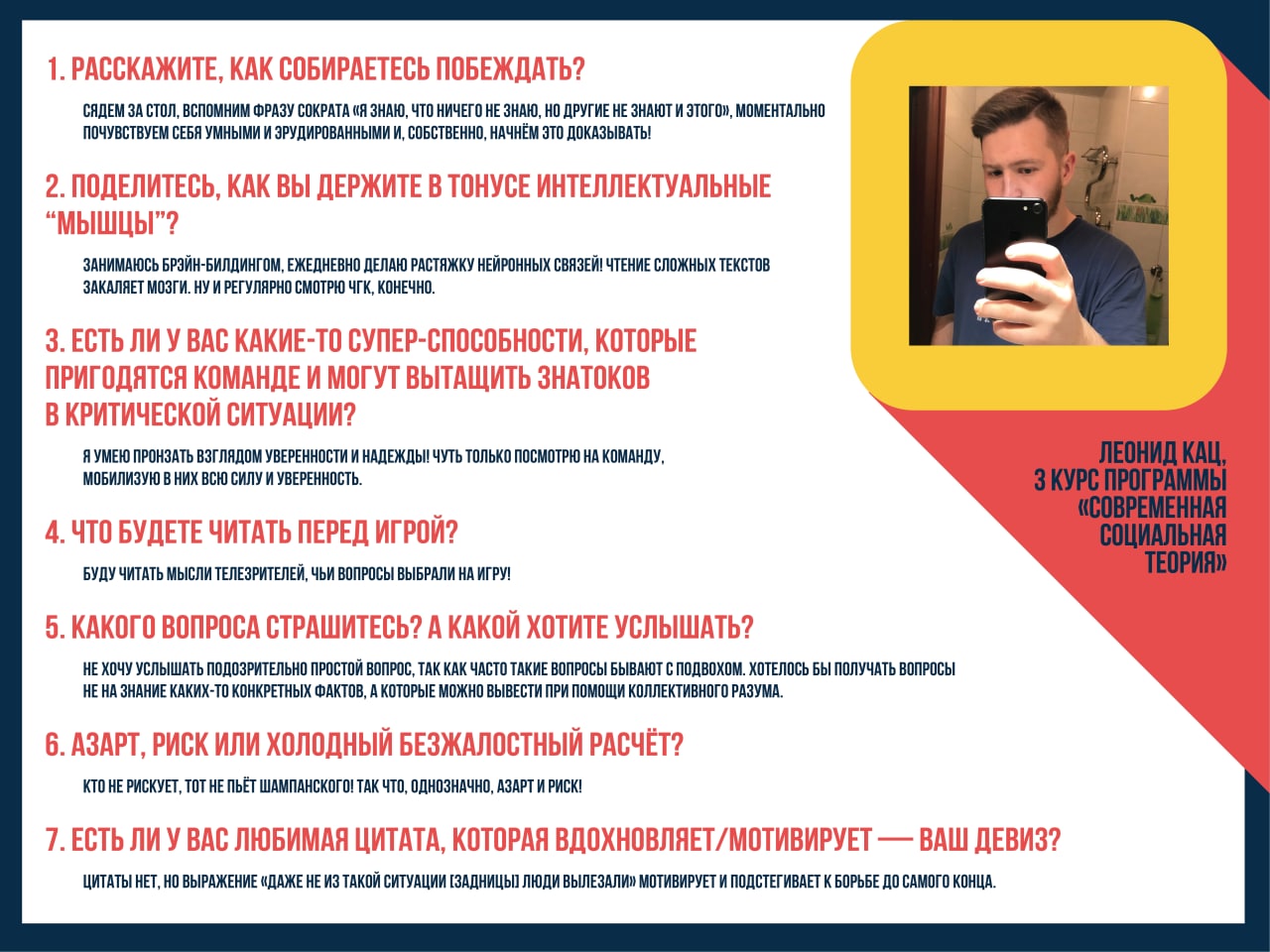 1. РАССКАЖИТЕ, КАК СОБИРАЕТЕСЬ ПОБЕЖДАТЬ?

СЯДЕМ ЗА СТОЛ, ВСПОМНИМ ФРАЗУ СОКРАТА «Я ЗНАЮ, ЧТО НИЧЕГО НЕ ЗНАЮ, НО ДРУГИЕ НЕ ЗНАЮТ И ЭТОГО», МОМЕНТАЛЬНО ПОЧУВСТВУЕМ СЕБЯ УМНЫМИ И ЭРУДИРОВАННЫМИ И, СОБСТВЕННО, НАЧНЁМ ЭТО ДОКАЗЫВАТЬ!

2. ПОДЕЛИТЕСЬ, КАК ВЫ ДЕРЖИТЕ В ТОНУСЕ ИНТЕЛЛЕКТУАЛЬНЫЕ "МЫШЦЫ"?

ЗАНИМАЮСЬ БРЭЙН-БИЛДИНГОМ, ЕЖЕДНЕВНО ДЕЛАЮ РАСТЯЖКУ НЕЙРОННЫХ СВЯЗЕЙ! ЧТЕНИЕ СЛОЖНЫХ ТЕКСТОВ ЗАКАЛЯЕТ МОЗГИ. НУ И РЕГУЛЯРНО СМОТРЮ ЧГК, КОНЕЧНО.

3. ЕСТЬ ЛИ У ВАС КАКИЕ-ТО СУПЕР-СПОСОБНОСТИ, КОТОРЫЕ ПРИГОДЯТСЯ КОМАНДЕ И МОГУТ ВЫТАЩИТЬ ЗНАТОКОВ В КРИТИЧЕСКОЙ СИТУАЦИИ?

Я УМЕЮ ПРОНЗАТЬ ВЗГЛЯДОМ УВЕРЕННОСТИ И НАДЕЖДЫ! ЧУТЬ ТОЛЬКО ПОСМОТРЮ НА КОМАНДУ, МОБИЛИЗУЮ В НИХ ВСЮ СИЛУ И УВЕРЕННОСТЬ.

4. ЧТО БУДЕТЕ ЧИТАТЬ ПЕРЕД ИГРОЙ?

БУДУ ЧИТАТЬ МЫСЛИ ТЕЛЕЗРИТЕЛЕЙ, ЧЬИ ВОПРОСЫ ВЫБРАЛИ НА ИГРУ!

5. КАКОГО ВОПРОСА СТРАШИТЕСЬ? А КАКОЙ ХОТИТЕ УСЛЫШАТЬ?

НЕ ХОЧУ УСЛЫШАТЬ ПОДОЗРИТЕЛЬНО ПРОСТОЙ ВОПРОС, ТАК КАК ЧАСТО ТАКИЕ ВОПРОСЫ БЫВАЮТ С ПОДВОХОМ. ХОТЕЛОСЬ БЫ ПОЛУЧАТЬ ВОПРОСЫ НЕ НА ЗНАНИЕ КАКИХ-ТО КОНКРЕТНЫХ ФАКТОВ, А КОТОРЫЕ МОЖНО ВЫВЕСТИ ПРИ ПОМОЩИ КОЛЛЕКТИВНОГО РАЗУМА.

6. АЗАРТ, РИСК ИЛИ ХОЛОДНЫЙ БЕЗЖАЛОСТНЫЙ РАСЧЁТ?

КТО НЕ РИСКУЕТ, ТОТ НЕ ПЬЁТ ШАМПАНСКОГО! ТАК ЧТО, ОДНОЗНАЧНО, АЗАРТ И РИСК!

7. ЕСТЬ ЛИ У ВАС ЛЮБИМАЯ ЦИТАТА, КОТОРАЯ ВДОХНОВЛЯЕТ/МОТИВИРУЕТ — ВАШ ДЕВИЗ?

ЦИТАТЫ НЕТ, НО ВЫРАЖЕНИЕ «ДАЖЕ НЕ ИЗ ТАКОЙ СИТУАЦИИ [ЗАДНИЦЫ] ЛЮДИ ВЫЛЕЗАЛИ» МОТИВИРУЕТ И ПОДСТЕГИВАЕТ К БОРЬБЕ ДО САМОГО КОНЦА.

ЛЕОНИД КАЦ,
3 КУРС ПРОГРАММЫ
«СОВРЕМЕННАЯ
СОЦИАЛЬНАЯ
ТЕОРИЯ»